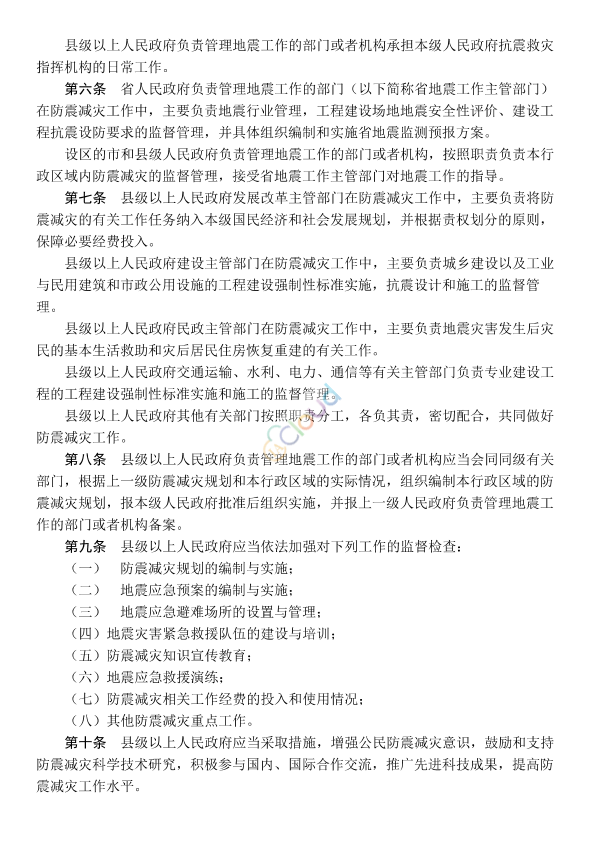 县级以上人民政府负责管理地震工作的部门或者机构承担本级人民政府抗震救灾指挥机构的日常工作。

第六条　省人民政府负责管理地震工作的部门（以下简称省地震工作主管部门）在防震减灾工作中，主要负责地震行业管理，工程建设场地地震安全性评价、建设工程抗震设防要求的监督管理，并具体组织编制和实施省地震监测预报方案。

设区的市和县级人民政府负责管理地震工作的部门或者机构，按照职责负责本行政区域内防震减灾的监督管理，接受省地震工作主管部门对地震工作的指导。

第七条　县级以上人民政府发展改革主管部门在防震减灾工作中，主要负责将防震减灾的有关工作任务纳入本级国民经济和社会发展规划，并根据责权划分的原则，保障必要经费投入。

县级以上人民政府建设主管部门在防震减灾工作中，主要负责城乡建设以及工业与民用建筑和市政公用设施的工程建设强制性标准实施，抗震设计和施工的监督管理。

县级以上人民政府民政主管部门在防震减灾工作中，主要负责地震灾害发生后灾民的基本生活救助和灾后居民住房恢复重建的有关工作。

县级以上人民政府交通运输、水利、电力、通信等有关主管部门负责专业建设工程的工程建设强制性标准实施和施工的监督管理。

县级以上人民政府其他有关部门按照职责分工，各负其责，密切配合，共同做好防震减灾工作。

第八条　县级以上人民政府负责管理地震工作的部门或者机构应当会同同级有关部门，根据上一级防震减灾规划和本行政区域的实际情况，组织编制本行政区域的防震减灾规划，报本级人民政府批准后组织实施，并报上一级人民政府负责管理地震工作的部门或者机构备案。

第九条　县级以上人民政府应当依法加强对下列工作的监督检查：

（一）　防震减灾规划的编制与实施；

（二）　地震应急预案的编制与实施；

（三）　地震应急避难场所的设置与管理；

（四）地震灾害紧急救援队伍的建设与培训；

（五）防震减灾知识宣传教育；

（六）地震应急救援演练；

（七）防震减灾相关工作经费的投入和使用情况；

（八）其他防震减灾重点工作。

第十条　县级以上人民政府应当采取措施，增强公民防震减灾意识，鼓励和支持防震减灾科学技术研究，积极参与国内、国际合作交流，推广先进科技成果，提高防震减灾工作水平。